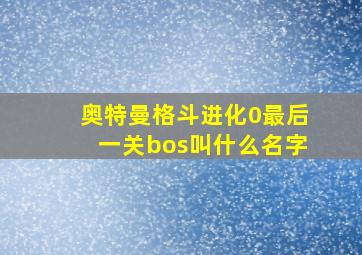 奥特曼格斗进化0最后一关bos叫什么名字